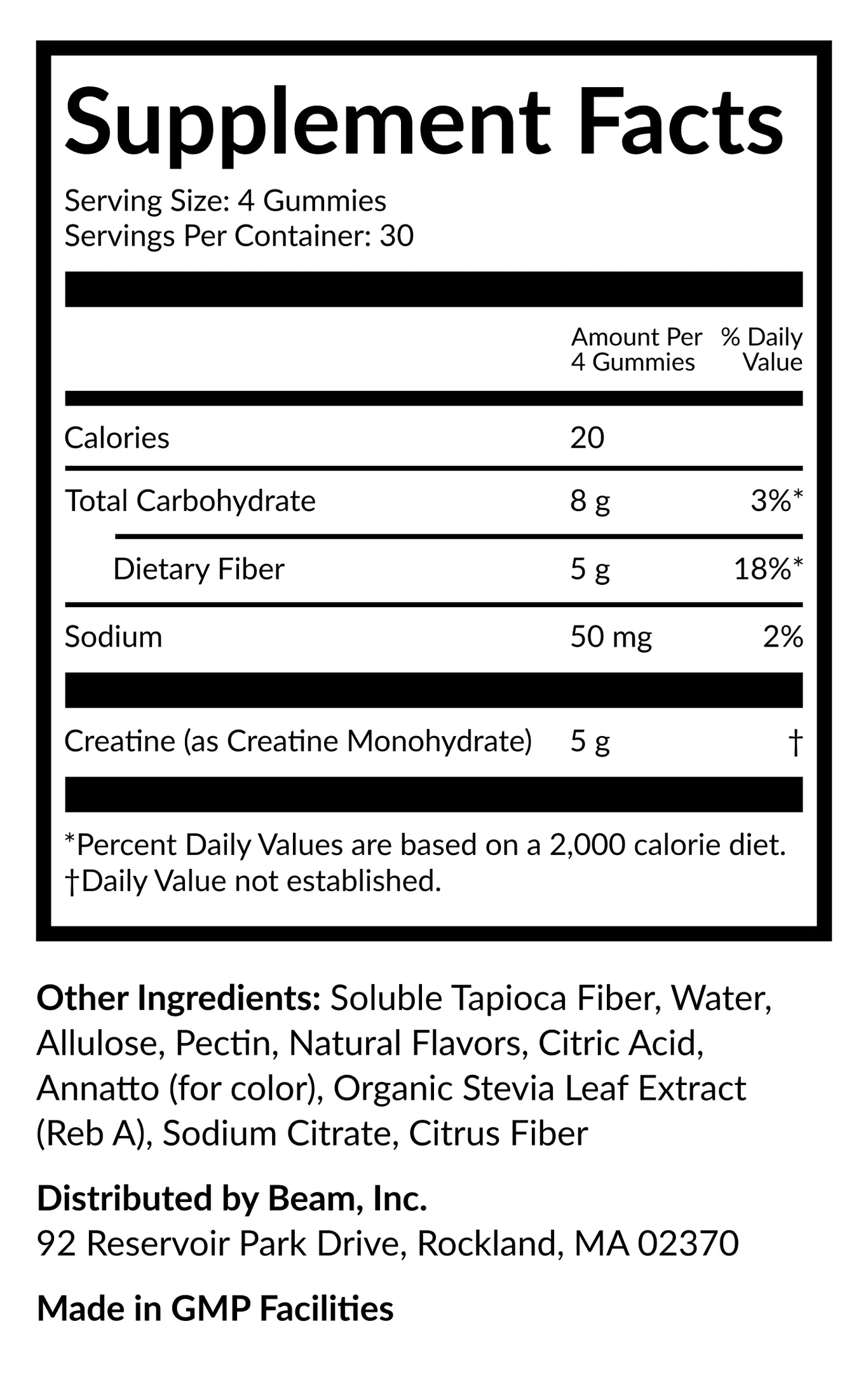 Supplement Facts

Serving Size: 4 Gummies
Servings Per Container: 30

| | Amount Per 4 Gummies | % Daily Value |
|---|---|---|
| Calories | 20 | |
| Total Carbohydrate | 8 g | 3%* |
| Dietary Fiber | 5 g | 18%* |
| Sodium | 50 mg | 2% |
| Creatine (as Creatine Monohydrate) | 5 g | † |

*Percent Daily Values are based on a 2,000 calorie diet.
†Daily Value not established.

Other Ingredients: Soluble Tapioca Fiber, Water, Allulose, Pectin, Natural Flavors, Citric Acid, Annatto (for color), Organic Stevia Leaf Extract (Reb A), Sodium Citrate, Citrus Fiber

Distributed by Beam, Inc.
92 Reservoir Park Drive, Rockland, MA 02370

Made in GMP Facilities